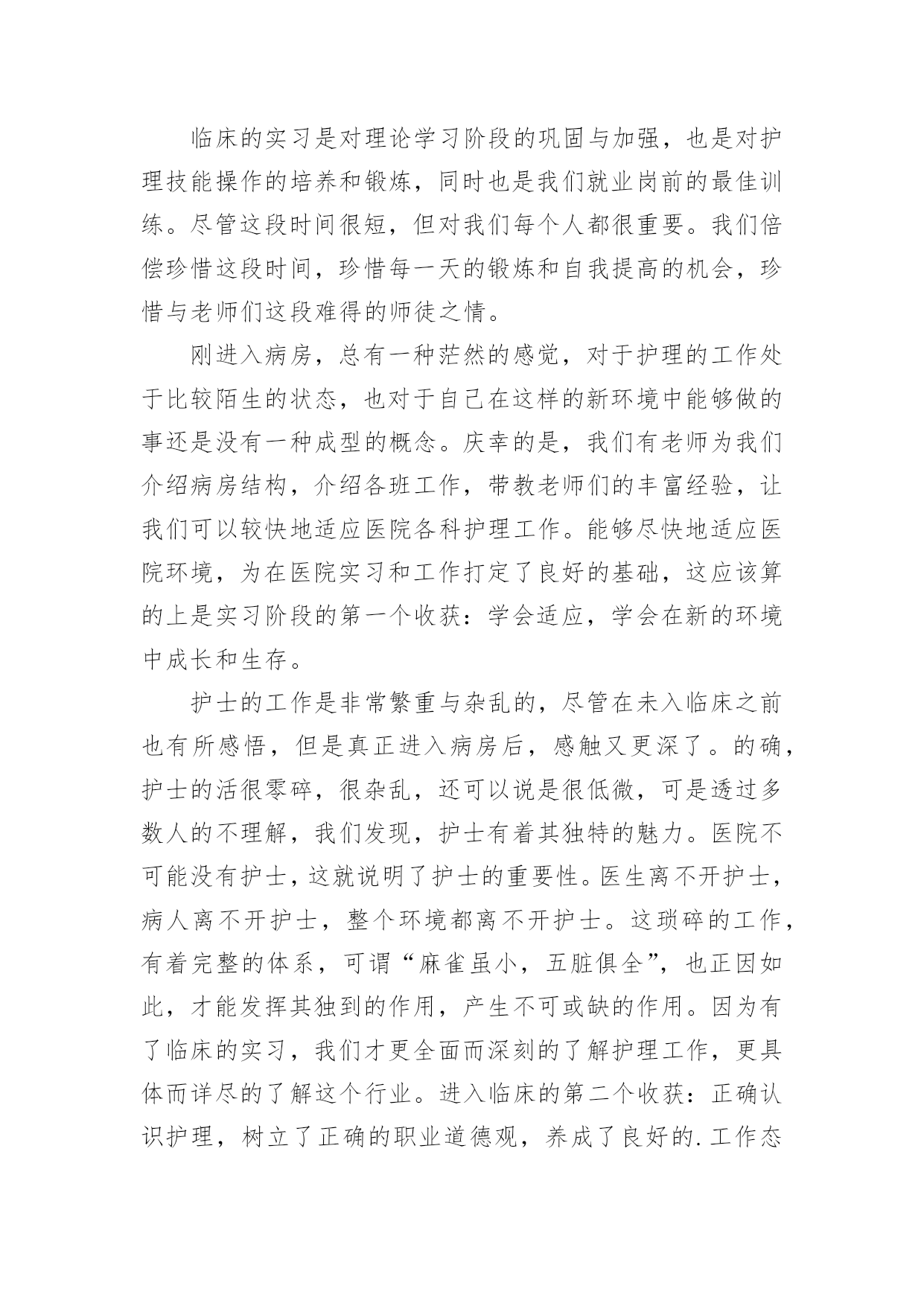 临床的实习是对理论学习阶段的巩固与加强，也是对护理技能操作的培养和锻炼，同时也是我们就业岗前的最佳训练。尽管这段时间很短，但对我们每个人都很重要。我们倍偿珍惜这段时间，珍惜每一天的锻炼和自我提高的机会，珍惜与老师们这段难得的师徒之情。

刚进入病房，总有一种茫然的感觉，对于护理的工作处于比较陌生的状态，也对于自己在这样的新环境中能够做的事还是没有一种成型的概念。庆幸的是，我们有老师为我们介绍病房结构，介绍各班工作，带教老师们的丰富经验，让我们可以较快地适应医院各科护理工作。能够尽快地适应医院环境，为在医院实习和工作打定了良好的基础，这应该算的上是实习阶段的第一个收获：学会适应，学会在新的环境中成长和生存。

护士的工作是非常繁重与杂乱的，尽管在未入临床之前也有所感悟，但是真正进入病房后，感触又更深了。的确，护士的活很零碎，很杂乱，还可以说是很低微，可是透过多数人的不理解，我们发现，护士有着其独特的魅力。医院不可能没有护士，这就说明了护士的重要性。医生离不开护士，病人离不开护士，整个环境都离不开护士。这琐碎的工作，有着完整的体系，可谓“麻雀虽小，五脏俱全”，也正因如此，才能发挥其独到的作用，产生不可或缺的作用。因为有了临床的实习，我们才更全面而深刻的了解护理工作，更具体而详尽的了解这个行业。进入临床的第二个收获：正确认识护理，树立了正确的职业道德观，养成了良好的.工作态